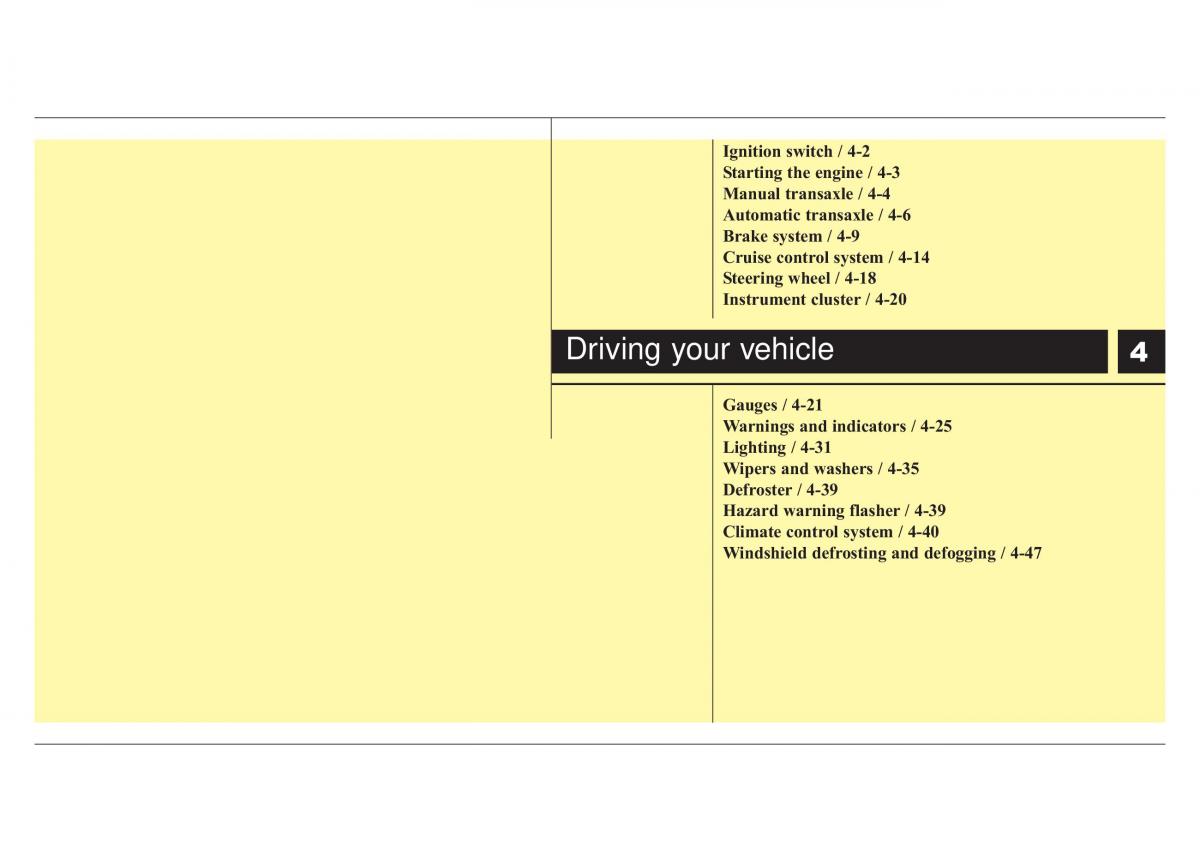 Ignition switch / 4-2
Starting the engine / 4-3
Manual transaxle / 4-4
Automatic transaxle / 4-6
Brake system / 4-9
Cruise control system / 4-14
Steering wheel / 4-18
Instrument cluster / 4-20

Driving your vehicle

4

Gauges / 4-21
Warnings and indicators / 4-25
Lighting / 4-31
Wipers and washers / 4-35
Defroster / 4-39
Hazard warning flasher / 4-39
Climate control system / 4-40
Windshield defrosting and defogging / 4-47